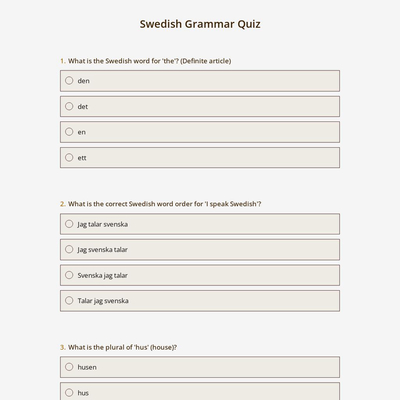 Swedish Grammar Quiz

1. What is the Swedish word for 'the'? (Definite article)

den

det

en

ett

2. What is the correct Swedish word order for 'I speak Swedish'?

Jag talar svenska

Jag svenska talar

Svenska jag talar

Talar jag svenska

3. What is the plural of 'hus' (house)?

husen

hus